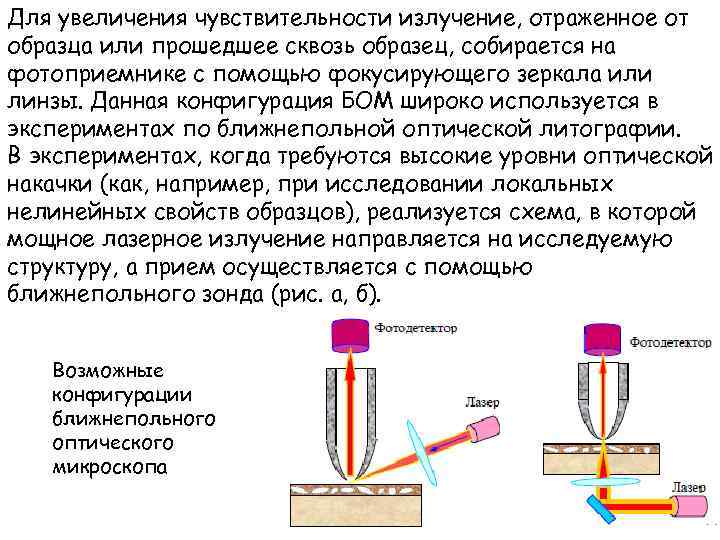 Для увеличения чувствительности излучение, отраженное от образца или прошедшее сквозь образец, собирается на фотоприемнике с помощью фокусирующего зеркала или линзы. Данная конфигурация БОМ широко используется в экспериментах по ближнепольной оптической литографии. В экспериментах, когда требуются высокие уровни оптической накачки (как, например, при исследовании локальных нелинейных свойств образцов), реализуется схема, в которой мощное лазерное излучение направляется на исследуемую структуру, а прием осуществляется с помощью ближнепольного зонда (рис. а, б).

Возможные конфигурации ближнепольного оптического микроскопа

Фотодетектор

Лазер

Фотодетектор

Лазер